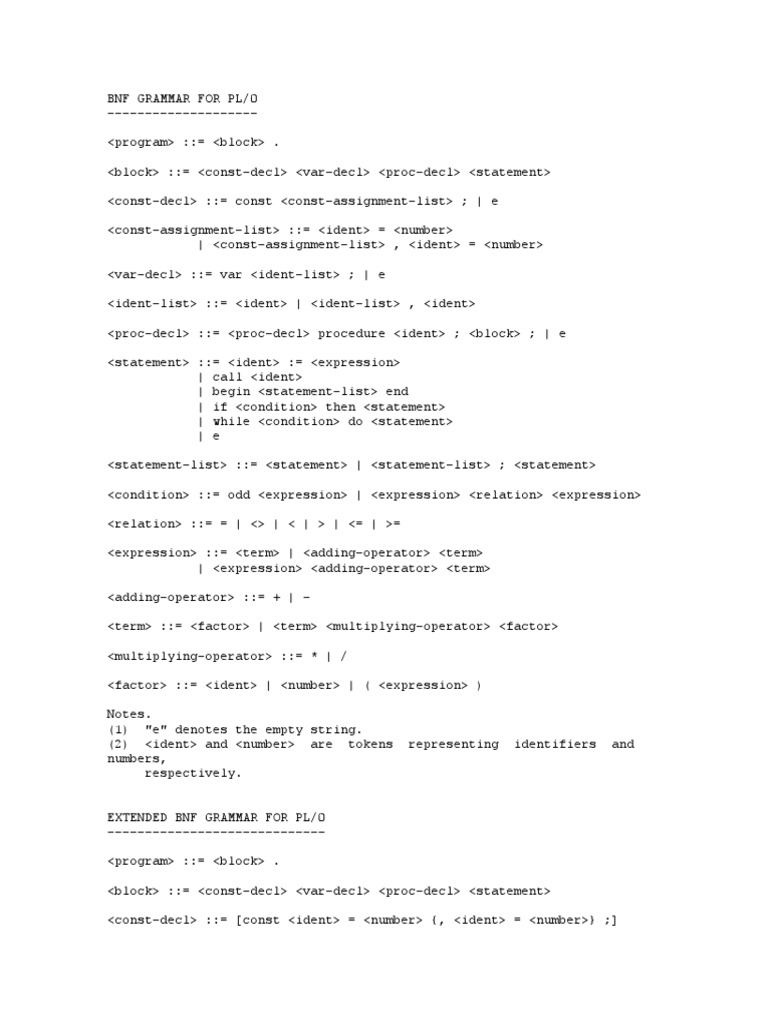 BNF GRAMMAR FOR PL/0
--------------------

<program> ::= <block> .

<block> ::= <const-decl> <var-decl> <proc-decl> <statement>

<const-decl> ::= const <const-assignment-list> ; | e

<const-assignment-list> ::= <ident> = <number>
| <const-assignment-list> , <ident> = <number>

<var-decl> ::= var <ident-list> ; | e

<ident-list> ::= <ident> | <ident-list> , <ident>

<proc-decl> ::= <proc-decl> procedure <ident> ; <block> ; | e

<statement> ::= <ident> := <expression>
| call <ident>
| begin <statement-list> end
| if <condition> then <statement>
| while <condition> do <statement>
| e

<statement-list> ::= <statement> | <statement-list> ; <statement>

<condition> ::= odd <expression> | <expression> <relation> <expression>

<relation> ::= = | <> | < | > | <= | >=

<expression> ::= <term> | <adding-operator> <term>
| <expression> <adding-operator> <term>

<adding-operator> ::= + | -

<term> ::= <factor> | <term> <multiplying-operator> <factor>

<multiplying-operator> ::= * | /

<factor> ::= <ident> | <number> | ( <expression> )

Notes.
(1) "e" denotes the empty string.
(2) <ident> and <number> are tokens representing identifiers and numbers,
respectively.

EXTENDED BNF GRAMMAR FOR PL/0
-----------------------------

<program> ::= <block> .

<block> ::= <const-decl> <var-decl> <proc-decl> <statement>

<const-decl> ::= [const <ident> = <number> {, <ident> = <number>} ;]